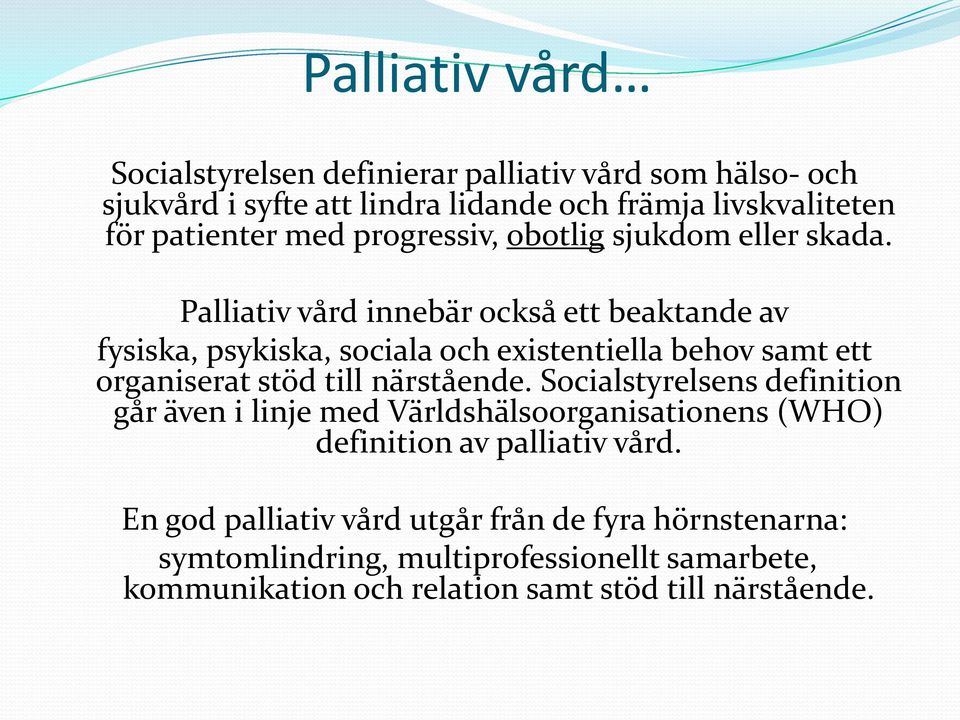 Palliativ vård…

Socialstyrelsen definierar palliativ vård som hälso- och sjukvård i syfte att lindra lidande och främja livskvaliteten för patienter med progressiv, obotlig sjukdom eller skada.

Palliativ vård innebär också ett beaktande av fysiska, psykiska, sociala och existentiella behov samt ett organiserat stöd till närstående. Socialstyrelsens definition går även i linje med Världshälsoorganisationens (WHO) definition av palliativ vård.

En god palliativ vård utgår från de fyra hörnstenarna: symtomlindring, multiprofessionellt samarbete, kommunikation och relation samt stöd till närstående.